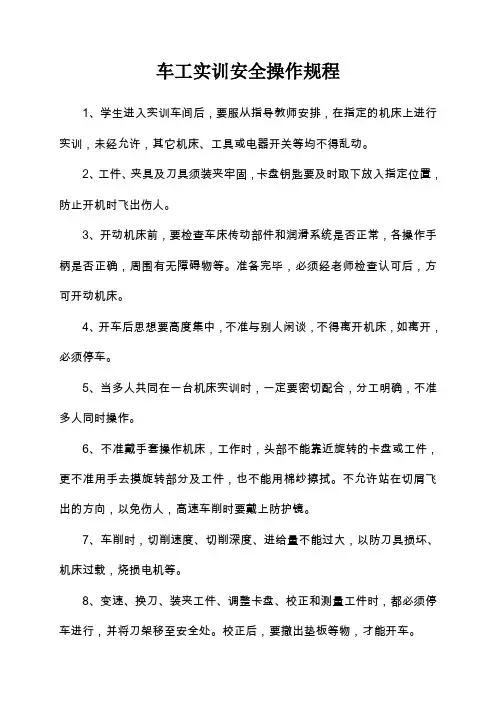 车工实训安全操作规程

1、学生进入实训车间后，要服从指导教师安排，在指定的机床上进行实训，未经允许，其它机床、工具或电器开关等均不得乱动。

2、工件、夹具及刀具须装夹牢固，卡盘钥匙要及时取下放入指定位置，防止开机时飞出伤人。

3、开动机床前，要检查车床传动部件和润滑系统是否正常，各操作手柄是否正确，周围有无障碍物等。准备完毕，必须经老师检查认可后，方可开动机床。

4、开车后思想要高度集中，不准与别人闲谈，不得离开机床，如离开，必须停车。

5、当多人共同在一台机床实训时，一定要密切配合，分工明确，不准多人同时操作。

6、不准戴手套操作机床，工作时，头部不能靠近旋转的卡盘或工件，更不准用手去摸旋转部分及工件，也不能用棉纱擦拭。不允许站在切屑飞出的方向，以免伤人，高速车削时要戴上防护镜。

7、车削时，切削速度、切削深度、进给量不能过大，以防刀具损坏、机床过载，烧损电机等。

8、变速、换刀、装夹工件、调整卡盘、校正和测量工件时，都必须停车进行，并将刀架移至安全处。校正后，要撤出垫板等物，才能开车。